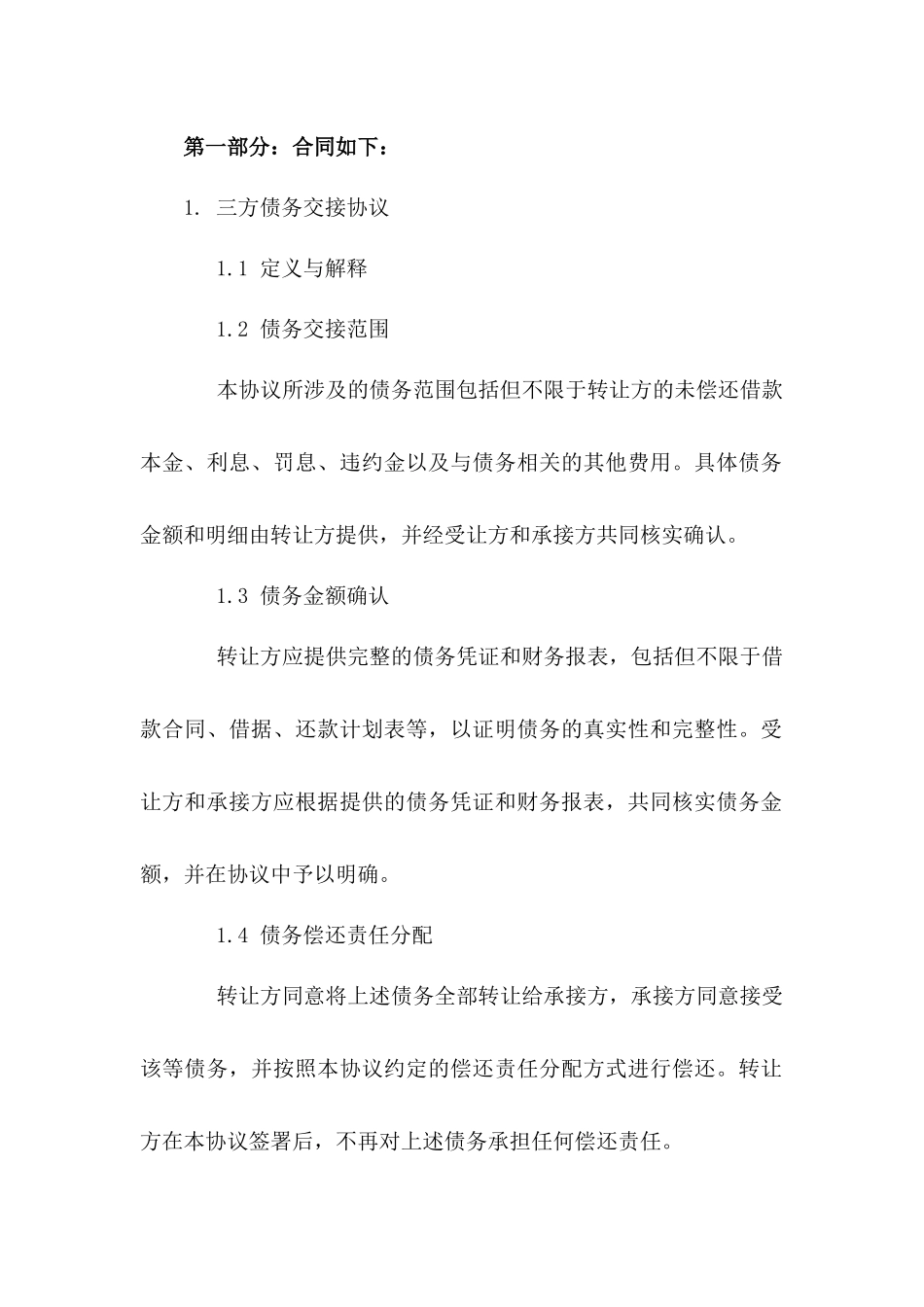 第一部分：合同如下：

1. 三方债务交接协议

1.1 定义与解释

1.2 债务交接范围

本协议所涉及的债务范围包括但不限于转让方的未偿还借款本金、利息、罚息、违约金以及与债务相关的其他费用。具体债务金额和明细由转让方提供，并经受让方和承接方共同核实确认。

1.3 债务金额确认

转让方应提供完整的债务凭证和财务报表，包括但不限于借款合同、借据、还款计划表等，以证明债务的真实性和完整性。受让方和承接方应根据提供的债务凭证和财务报表，共同核实债务金额，并在协议中予以明确。

1.4 债务偿还责任分配

转让方同意将上述债务全部转让给承接方，承接方同意接受该等债务，并按照本协议约定的偿还责任分配方式进行偿还。转让方在本协议签署后，不再对上述债务承担任何偿还责任。